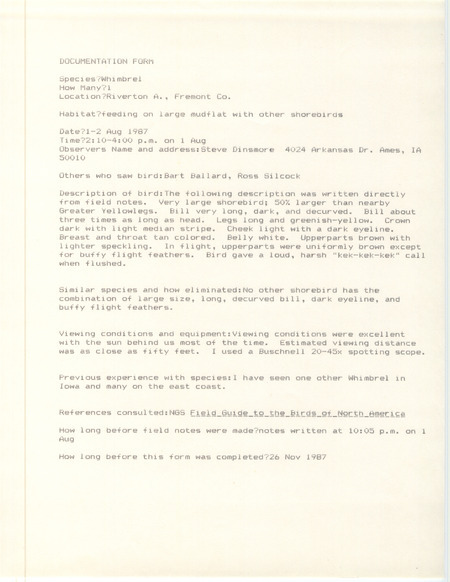 DOCUMENTATION FORM

Species?Whimbrel
How Many?1
Location?Riverton A., Fremont Co.

Habitat?feeding on large mudflat with other shorebirds

Date?1-2 Aug 1987
Time?2:10-4:00 p.m. on 1 Aug
Observers Name and address:Steve Dinsmore 4024 Arkansas Dr. Ames, IA 50010

Others who saw bird:Bart Ballard, Ross Silcock

Description of bird:The following description was written directly from field notes. Very large shorebird; 50% larger than nearby Greater Yellowlegs. Bill very long, dark, and decurved. Bill about three times as long as head. Legs long and greenish-yellow. Crown dark with light median stripe. Cheek light with a dark eyeline. Breast and throat tan colored. Belly white. Upperparts brown with lighter speckling. In flight, upperparts were uniformly brown except for buffy flight feathers. Bird gave a loud, harsh "kek-kek-kek" call when flushed.

Similar species and how eliminated:No other shorebird has the combination of large size, long, decurved bill, dark eyeline, and buffy flight feathers.

Viewing conditions and equipment:Viewing conditions were excellent with the sun behind us most of the time. Estimated viewing distance was as close as fifty feet. I used a Buschnell 20-45x spotting scope.

Previous experience with species:I have seen one other Whimbrel in Iowa and many on the east coast.

References consulted:NGS Field Guide to the Birds of North America

How long before field notes were made?notes written at 10:05 p.m. on 1 Aug

How long before this form was completed?26 Nov 1987